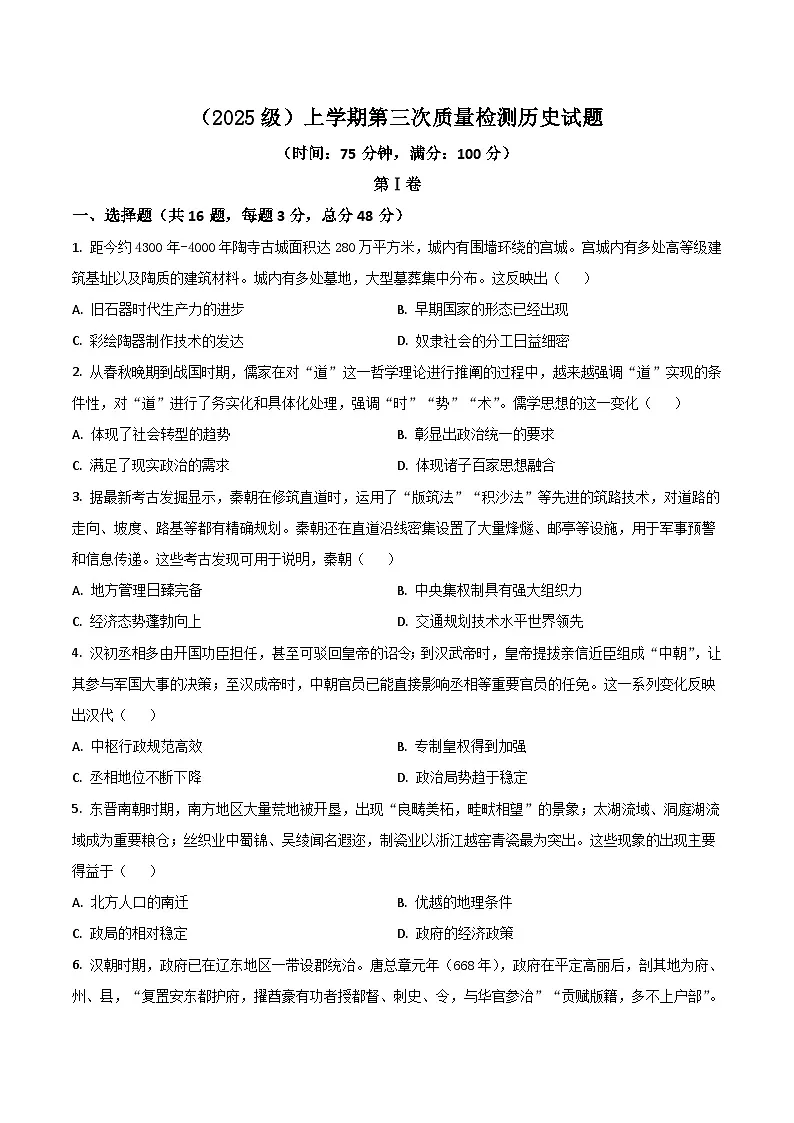 （2025 级）上学期第三次质量检测历史试题

（时间：75 分钟，满分：100 分）

第Ⅰ卷

一、选择题（共 16 题，每题 3 分，总分 48 分）

1. 距今约 4300 年-4000 年陶寺古城面积达 280 万平方米，城内有围墙环绕的宫城。宫城内有多处高等级建筑基址以及陶质的建筑材料。城内有多处墓地，大型墓葬集中分布。这反映出（　　）

A. 旧石器时代生产力的进步　　B. 早期国家的形态已经出现

C. 彩绘陶器制作技术的发达　　D. 奴隶社会的分工日益细密

2. 从春秋晚期到战国时期，儒家在对“道”这一哲学理论进行推阐的过程中，越来越强调“道”实现的条件性，对“道”进行了务实化和具体化处理，强调“时”“势”“术”。儒学思想的这一变化（　　）

A. 体现了社会转型的趋势　　B. 彰显出政治统一的要求

C. 满足了现实政治的需求　　D. 体现诸子百家思想融合

3. 据最新考古发掘显示，秦朝在修筑直道时，运用了“版筑法”“积沙法”等先进的筑路技术，对道路的走向、坡度、路基等都有精确规划。秦朝还在直道沿线密集设置了大量烽燧、邮亭等设施，用于军事预警和信息传递。这些考古发现可用于说明，秦朝（　　）

A. 地方管理日臻完备　　B. 中央集权制具有强大组织力

C. 经济态势蓬勃向上　　D. 交通规划技术水平世界领先

4. 汉初丞相多由开国功臣担任，甚至可驳回皇帝的诏令；到汉武帝时，皇帝提拔亲信近臣组成“中朝”，让其参与军国大事的决策；至汉成帝时，中朝官员已能直接影响丞相等重要官员的任免。这一系列变化反映出汉代（　　）

A. 中枢行政规范高效　　B. 专制皇权得到加强

C. 丞相地位不断下降　　D. 政治局势趋于稳定

5. 东晋南朝时期，南方地区大量荒地被开垦，出现“良畴美柘，畦畎相望”的景象；太湖流域、洞庭湖流域成为重要粮仓；丝织业中蜀锦、吴绫闻名遐迩，制瓷业以浙江越窑青瓷最为突出。这些现象的出现主要得益于（　　）

A. 北方人口的南迁　　B. 优越的地理条件

C. 政局的相对稳定　　D. 政府的经济政策

6. 汉朝时期，政府已在辽东地区一带设郡统治。唐总章元年（668 年），政府在平定高丽后，剖其地为府、州、县，“复置安东都护府，擢酋豪有功者授都督、刺史、令，与华官参治”“贡赋版籍，多不上户部”。